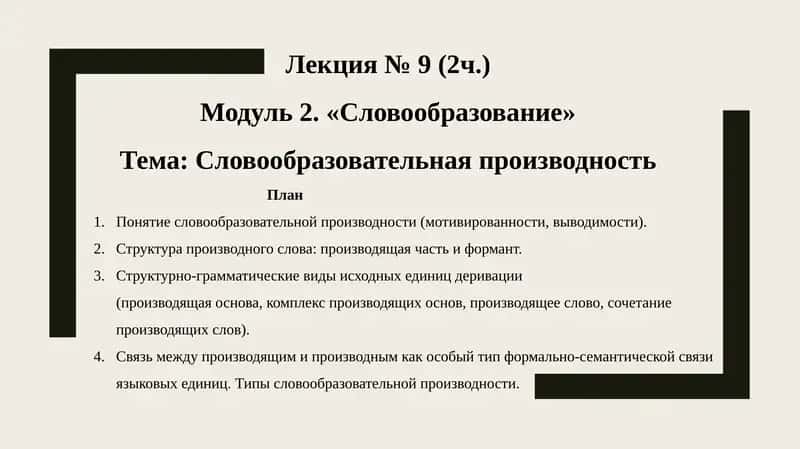 Лекция № 9 (2ч.)

Модуль 2. «Словообразование»

Тема: Словообразовательная производность

План

1. Понятие словообразовательной производности (мотивированности, выводимости).
2. Структура производного слова: производящая часть и формант.
3. Структурно-грамматические виды исходных единиц деривации (производящая основа, комплекс производящих основ, производящее слово, сочетание производящих слов).
4. Связь между производящим и производным как особый тип формально-семантической связи языковых единиц. Типы словообразовательной производности.